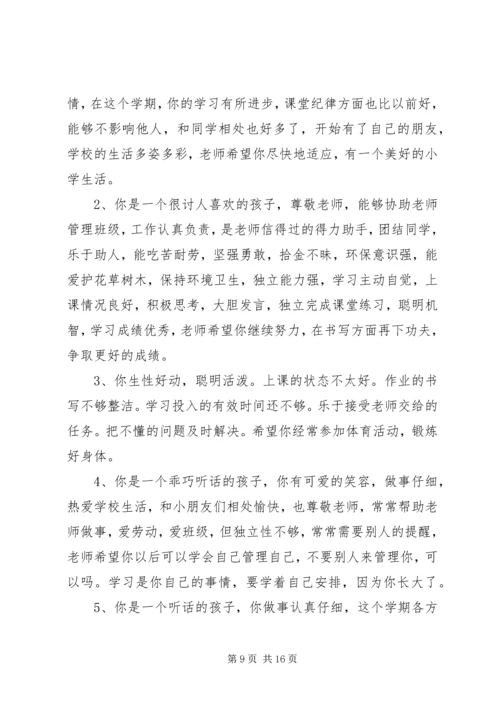 情，在这个学期，你的学习有所进步，课堂纪律方面也比以前好，能够不影响他人，和同学相处也好多了，开始有了自己的朋友，学校的生活多姿多彩，老师希望你尽快地适应，有一个美好的小学生活。

2、你是一个很讨人喜欢的孩子，尊敬老师，能够协助老师管理班级，工作认真负责，是老师信得过的得力助手，团结同学，乐于助人，能吃苦耐劳，坚强勇敢，拾金不昧，环保意识强，能爱护花草树木，保持环境卫生，独立能力强，学习主动自觉，上课情况良好，积极思考，大胆发言，独立完成课堂练习，聪明机智，学习成绩优秀，老师希望你继续努力，在书写方面再下功夫，争取更好的成绩。

3、你生性好动，聪明活泼。上课的状态不太好。作业的书写不够整洁。学习投入的有效时间还不够。乐于接受老师交给的任务。把不懂的问题及时解决。希望你经常参加体育活动，锻炼好身体。

4、你是一个乖巧听话的孩子，你有可爱的笑容，做事仔细，热爱学校生活，和小朋友们相处愉快，也尊敬老师，常常帮助老师做事，爱劳动，爱班级，但独立性不够，常常需要别人的提醒，老师希望你以后可以学会自己管理自己，不要别人来管理你，可以吗。学习是你自己的事情，要学着自己安排，因为你长大了。

5、你是一个听话的孩子，你做事认真仔细，这个学期各方

第 9 页 共 16 页